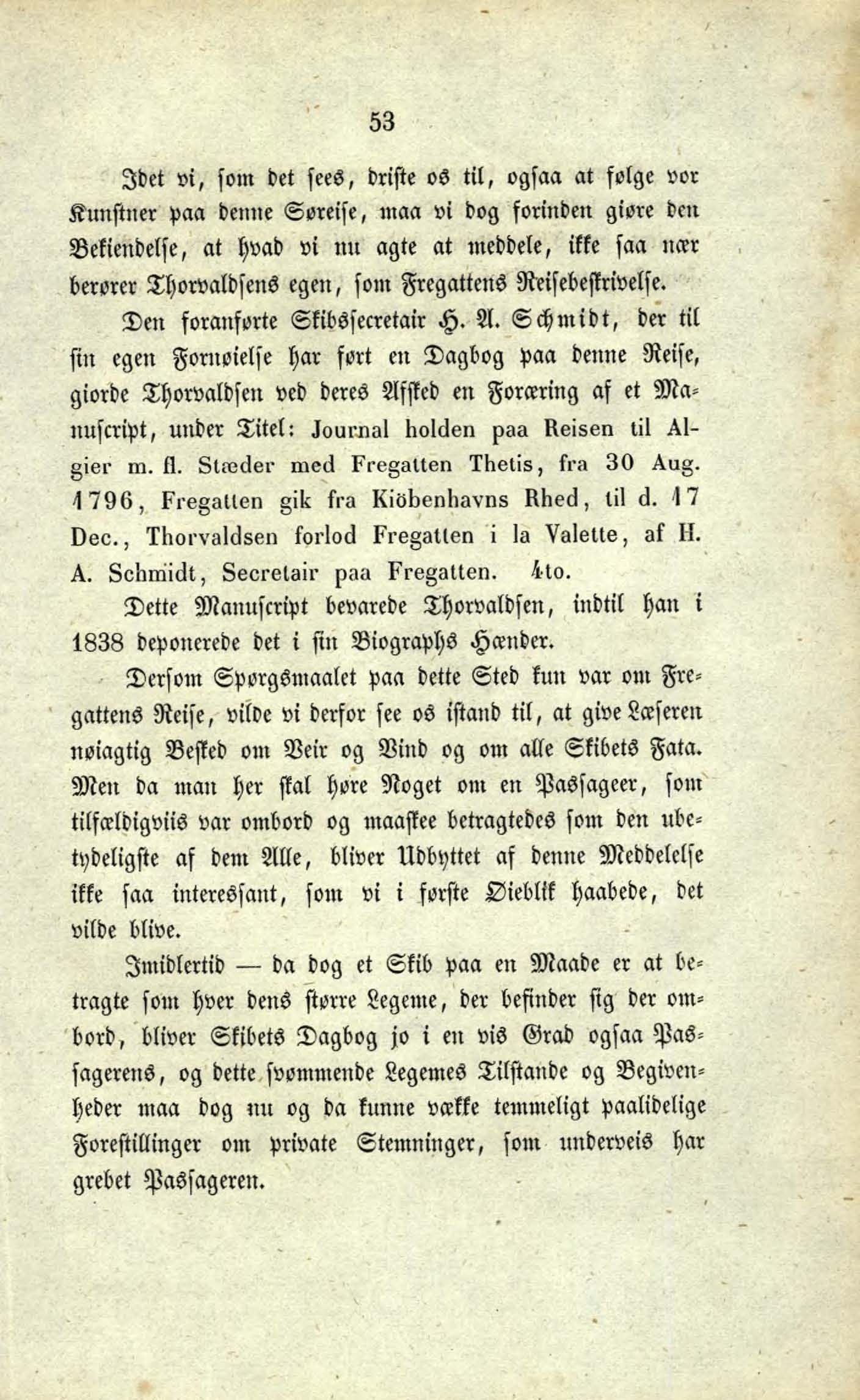 53

Idet vi, som det sees, driste os til, ogsaa at følge vor Kunstner paa denne Søreise, maa vi dog forinden giøre den Bekiendelse, at hvad vi nu agte at meddele, ikke saa nær berører Thorvaldsens egen, som Fregattens Reisebeskrivelse.

Den foranførte Skibssecretair H. A. Schmidt, der til sin egen Fornøielse har ført en Dagbog paa denne Reise, giorde Thorvaldsen ved deres Afsked en Foræring af et Manuscript, under Titel: Journal holden paa Reisen til Algier m. fl. Stæder med Fregatten Thetis, fra 30 Aug. 1796, Fregatten gik fra Kiöbenhavns Rhed, til d. 17 Dec., Thorvaldsen forlod Fregatten i la Valette, af H. A. Schmidt, Secretair paa Fregatten. 4to.

Dette Manuscript bevarede Thorvaldsen, indtil han i 1838 deponerede det i sin Biographs Hænder.

Dersom Spørgsmaalet paa dette Sted kun var om Fregattens Reise, vilde vi derfor see os istand til, at give Læseren nøiagtig Besked om Veir og Vind og om alle Skibets Fata. Men da man her skal høre Noget om en Passageer, som tilfældigviis var ombord og maaskee betragtedes som den ubetydeligste af dem Alle, bliver Udbyttet af denne Meddelelse ikke saa interessant, som vi i første Øieblik haabede, det vilde blive.

Imidlertid — da dog et Skib paa en Maade er at betragte som hver dens større Legeme, der befinder sig der ombord, bliver Skibets Dagbog jo i en vis Grad ogsaa Passagerens, og dette svømmende Legemes Tilstande og Begivenheder maa dog nu og da kunne vække temmeligt paalidelige Forestillinger om private Stemninger, som underveis har grebet Passageren.